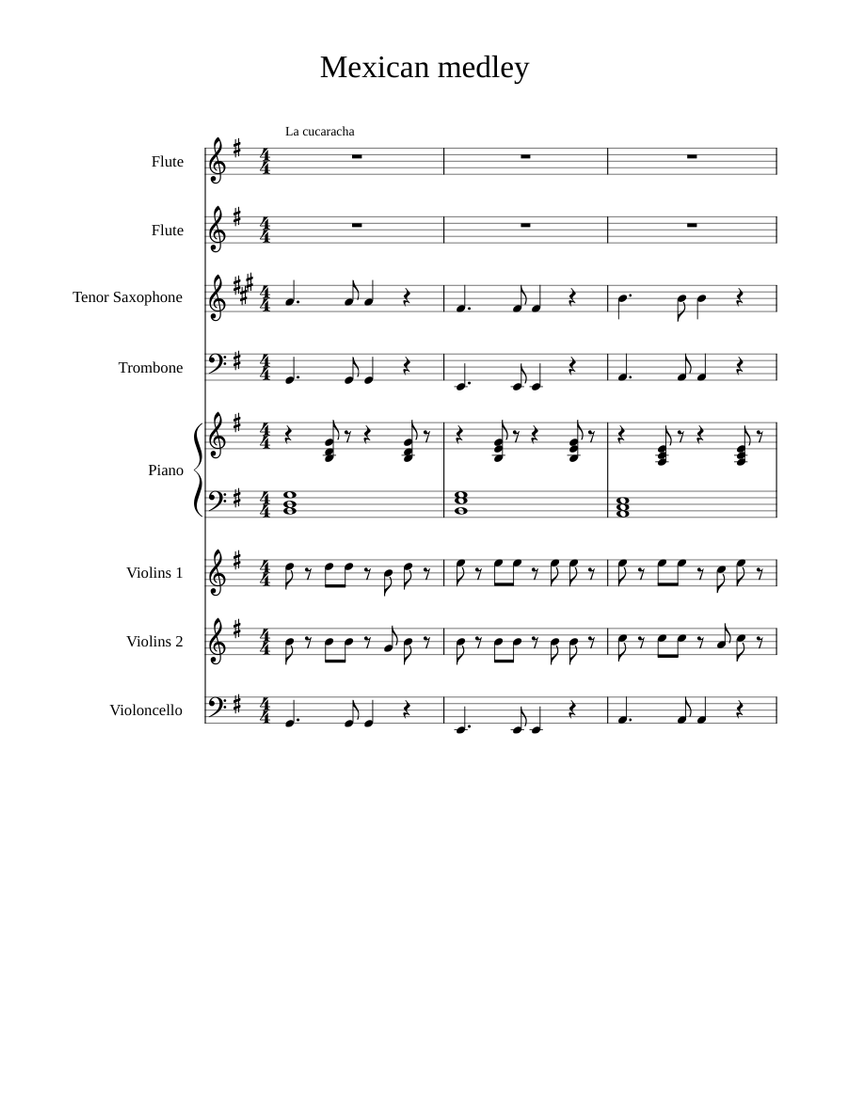 Mexican medley

La cucaracha

Flute

Flute

Tenor Saxophone

Trombone

Piano

Violins 1

Violins 2

Violoncello